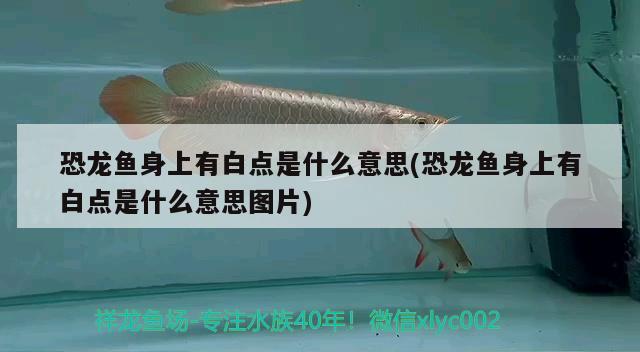 恐龙鱼身上有白点是什么意思(恐龙鱼身上有白点是什么意思图片)

祥龙鱼场-专注水族40年！微信xlyc002